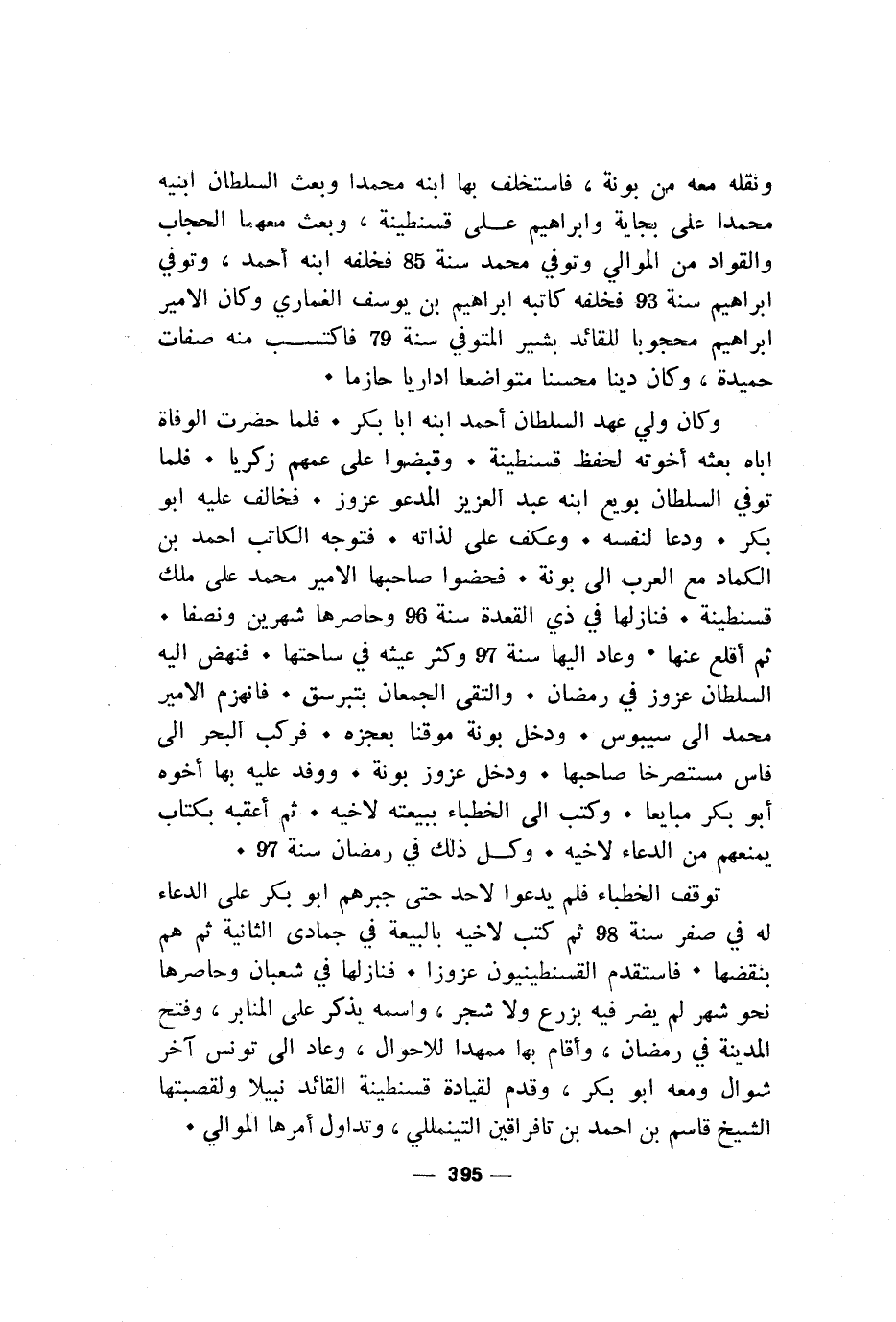 ونقله معه من بونة ، فاستخلف بها ابنه محمدا وبعث السلطان ابنيه محمدا على بجاية وابراهيم على قسنطينة ، وبعث معهما الحجاب والقواد من الموالي وتوفي محمد سنة 85 فخلفه ابنه أحمد ، وتوفي ابراهيم سنة 93 فخلفه كاتبه ابراهيم بن يوسف الغماري وكان الامير ابراهيم محجوبا للقائد بشير المتوفي سنة 79 فاكتسب منه صفات حميدة ، وكان دينا محسنا متواضعا اداريا حازما •

وكان ولي عهد السلطان أحمد ابنه ابا بكر • فلما حضرت الوفاة اباه بعثه أخوته لحفظ قسنطينة • وقبضوا على عمهم زكريا • فلما توفي السلطان بويع ابنه عبد العزيز المدعو عزوز • فخالف عليه ابو بكر • ودعا لنفسه • وعكف على لذاته • فتوجه الكاتب احمد بن الكماد مع العرب الى بونة • فحضوا صاحبها الامير محمد على ملك قسنطينة • فنازلها في ذي القعدة سنة 96 وحاصرها شهرين ونصفا • ثم أقلع عنها • وعاد اليها سنة 97 وكثر عيثه في ساحتها • فنهض اليه السلطان عزوز في رمضان • والتقى الجمعان بتبرسق • فانهزم الامير محمد الى سيبوس • ودخل بونة موقنا بعجزه • فركب البحر الى فاس مستصرخا صاحبها • ودخل عزوز بونة • ووفد عليه بها أخوه أبو بكر مبايعا • وكتب الى الخطباء ببيعته لاخيه • ثم أعقبه بكتاب يمنعهم من الدعاء لاخيه • وكل ذلك في رمضان سنة 97 •

توقف الخطباء فلم يدعوا لاحد حتى جبرهم ابو بكر على الدعاء له في صفر سنة 98 ثم كتب لاخيه بالبيعة في جمادى الثانية ثم هم بنقضها • فاستقدم القسنطينيون عزوزا • فنازلها في شعبان وحاصرها نحو شهر لم يضر فيه بزرع ولا شجر ، واسمه يذكر على المنابر ، وفتح المدينة في رمضان ، وأقام بها ممهدا للاحوال ، وعاد الى تونس آخر شوال ومعه ابو بكر ، وقدم لقيادة قسنطينة القائد نبيلا ولقصبتها الشيخ قاسم بن احمد بن تافراقين التينمللي ، وتداول أمرها الموالي •

— 395 —